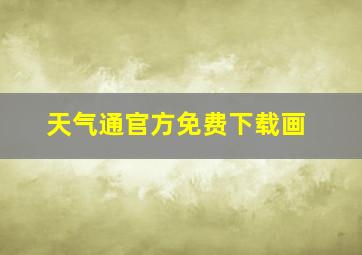 天气通官方免费下载画